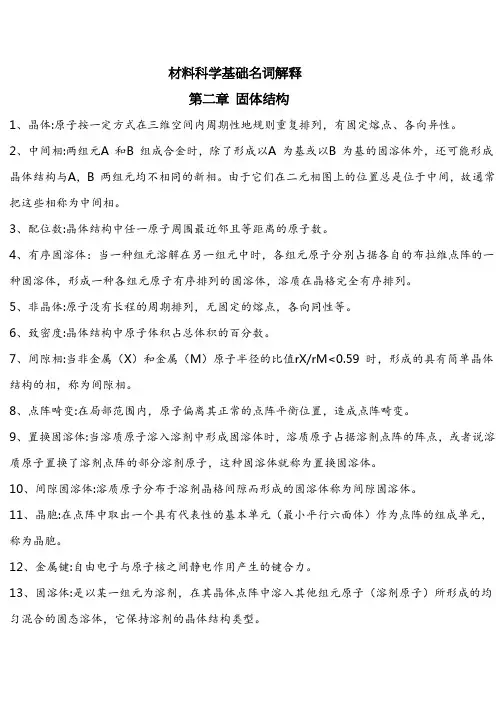 材料科学基础名词解释

第二章 固体结构

1、晶体:原子按一定方式在三维空间内周期性地规则重复排列，有固定熔点、各向异性。

2、中间相:两组元A 和B 组成合金时，除了形成以A 为基或以B 为基的固溶体外，还可能形成晶体结构与A，B 两组元均不相同的新相。由于它们在二元相图上的位置总是位于中间，故通常把这些相称为中间相。

3、配位数:晶体结构中任一原子周围最近邻且等距离的原子数。

4、有序固溶体：当一种组元溶解在另一组元中时，各组元原子分别占据各自的布拉维点阵的一种固溶体，形成一种各组元原子有序排列的固溶体，溶质在晶格完全有序排列。

5、非晶体:原子没有长程的周期排列，无固定的熔点，各向同性等。

6、致密度:晶体结构中原子体积占总体积的百分数。

7、间隙相:当非金属（X）和金属（M）原子半径的比值rX/rM<0.59 时，形成的具有简单晶体结构的相，称为间隙相。

8、点阵畸变:在局部范围内，原子偏离其正常的点阵平衡位置，造成点阵畸变。

9、置换固溶体:当溶质原子溶入溶剂中形成固溶体时，溶质原子占据溶剂点阵的阵点，或者说溶质原子置换了溶剂点阵的部分溶剂原子，这种固溶体就称为置换固溶体。

10、间隙固溶体:溶质原子分布于溶剂晶格间隙而形成的固溶体称为间隙固溶体。

11、晶胞:在点阵中取出一个具有代表性的基本单元（最小平行六面体）作为点阵的组成单元，称为晶胞。

12、金属键:自由电子与原子核之间静电作用产生的键合力。

13、固溶体:是以某一组元为溶剂，在其晶体点阵中溶入其他组元原子（溶剂原子）所形成的均匀混合的固态溶体，它保持溶剂的晶体结构类型。